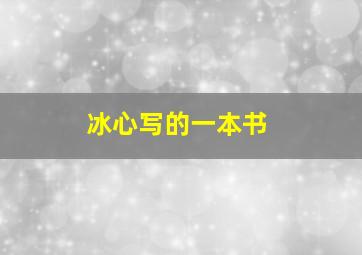 冰心写的一本书